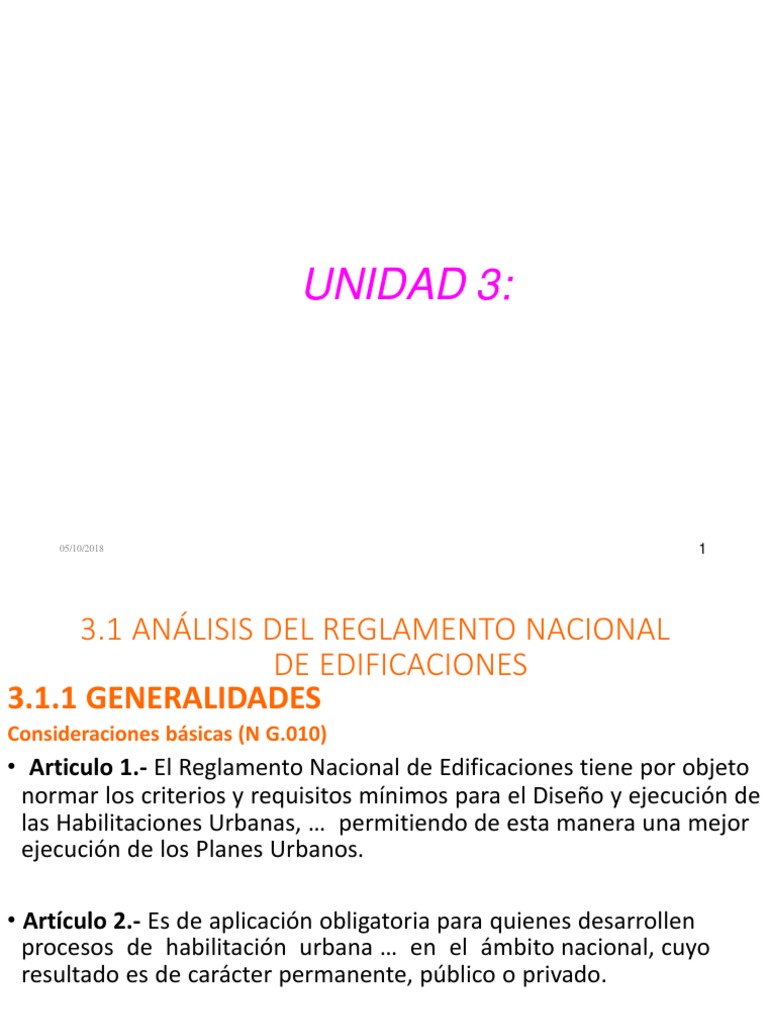 UNIDAD 3:

05/10/2018

1

3.1 ANÁLISIS DEL REGLAMENTO NACIONAL DE EDIFICACIONES

3.1.1 GENERALIDADES

Consideraciones básicas (N G.010)

• Articulo 1.- El Reglamento Nacional de Edificaciones tiene por objeto normar los criterios y requisitos mínimos para el Diseño y ejecución de las Habilitaciones Urbanas, … permitiendo de esta manera una mejor ejecución de los Planes Urbanos.

• Artículo 2.- Es de aplicación obligatoria para quienes desarrollen procesos de habilitación urbana … en el ámbito nacional, cuyo resultado es de carácter permanente, público o privado.